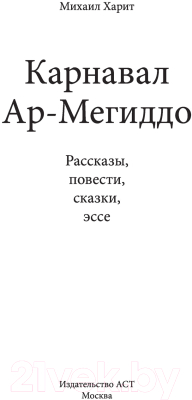 Михаил Харит

Карнавал Ар-Мегиддо

Рассказы, повести, сказки, эссе

21vek.by

Издательство АСТ
Москва